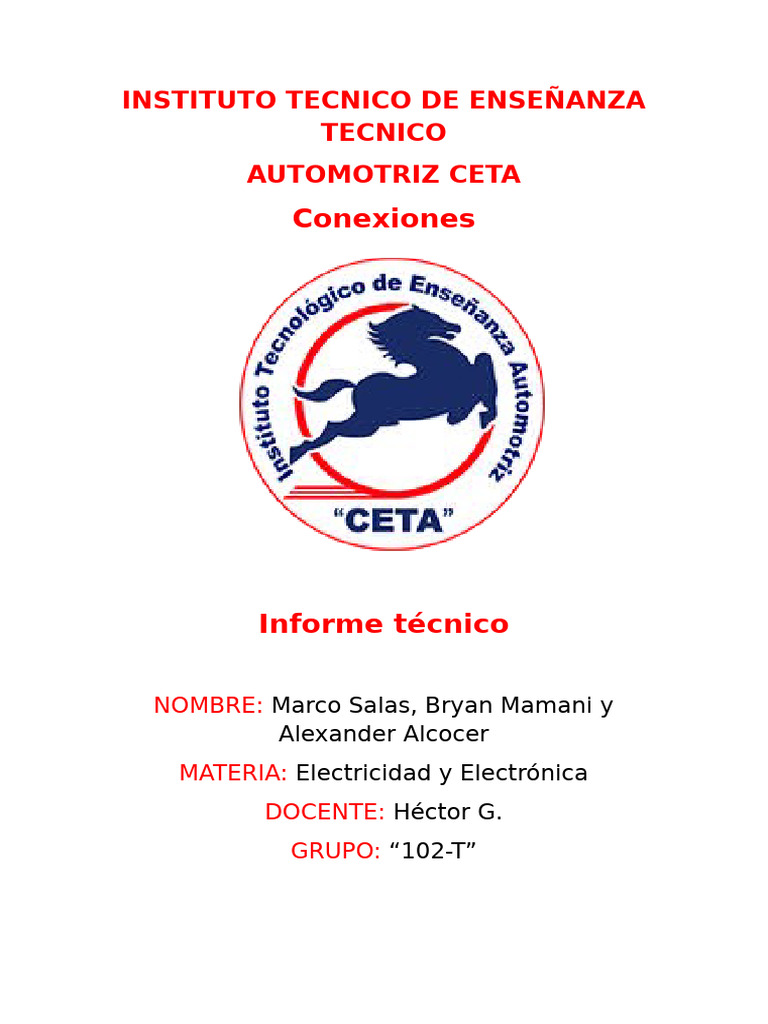 INSTITUTO TECNICO DE ENSEÑANZA TECNICO

AUTOMOTRIZ CETA

Conexiones

Instituto Tecnológico de Enseñanza Automotriz

"CETA"

Informe técnico

NOMBRE: Marco Salas, Bryan Mamani y Alexander Alcocer

MATERIA: Electricidad y Electrónica

DOCENTE: Héctor G.

GRUPO: “102-T”